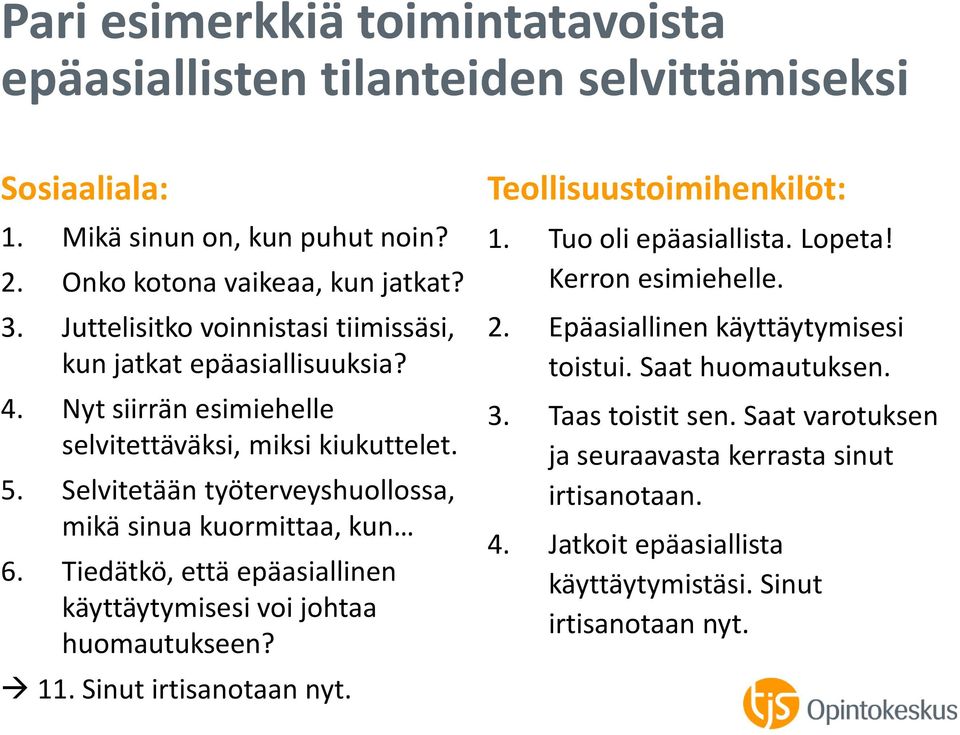 Pari esimerkkiä toimintatavoista epäasiallisten tilanteiden selvittämiseksi

Sosiaaliala:

1. Mikä sinun on, kun puhut noin?
2. Onko kotona vaikeaa, kun jatkat?
3. Juttelisitko voinnistasi tiimissäsi, kun jatkat epäasiallisuuksia?
4. Nyt siirrän esimiehelle selvitettäväksi, miksi kiukuttelet.
5. Selvitetään työterveyshuollossa, mikä sinua kuormittaa, kun…
6. Tiedätkö, että epäasiallinen käyttäytymisesi voi johtaa huomautukseen?

→ 11. Sinut irtisanotaan nyt.

Teollisuustoimihenkilöt:

1. Tuo oli epäasiallista. Lopeta! Kerron esimiehelle.
2. Epäasiallinen käyttäytymisesi toistui. Saat huomautuksen.
3. Taas toistit sen. Saat varotuksen ja seuraavasta kerrasta sinut irtisanotaan.
4. Jatkoit epäasiallista käyttäytymistäsi. Sinut irtisanotaan nyt.

tjs Opintokeskus